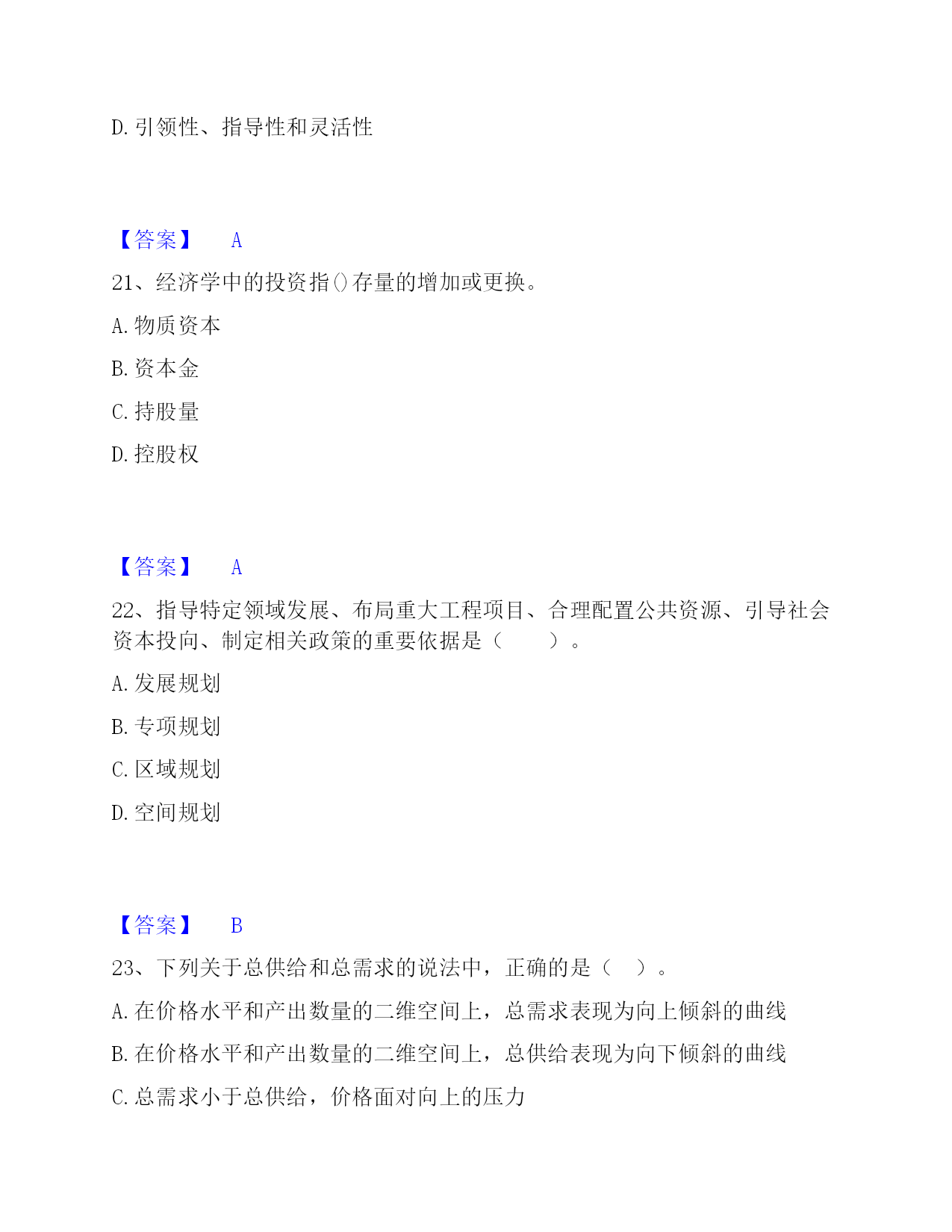 D. 引领性、指导性和灵活性

【答案】 A

21、经济学中的投资指()存量的增加或更换。

A. 物质资本

B. 资本金

C. 持股量

D. 控股权

【答案】 A

22、指导特定领域发展、布局重大工程项目、合理配置公共资源、引导社会资本投向、制定相关政策的重要依据是（　　）。

A. 发展规划

B. 专项规划

C. 区域规划

D. 空间规划

【答案】 B

23、下列关于总供给和总需求的说法中，正确的是（　）。

A. 在价格水平和产出数量的二维空间上，总需求表现为向上倾斜的曲线

B. 在价格水平和产出数量的二维空间上，总供给表现为向下倾斜的曲线

C. 总需求小于总供给，价格面对向上的压力